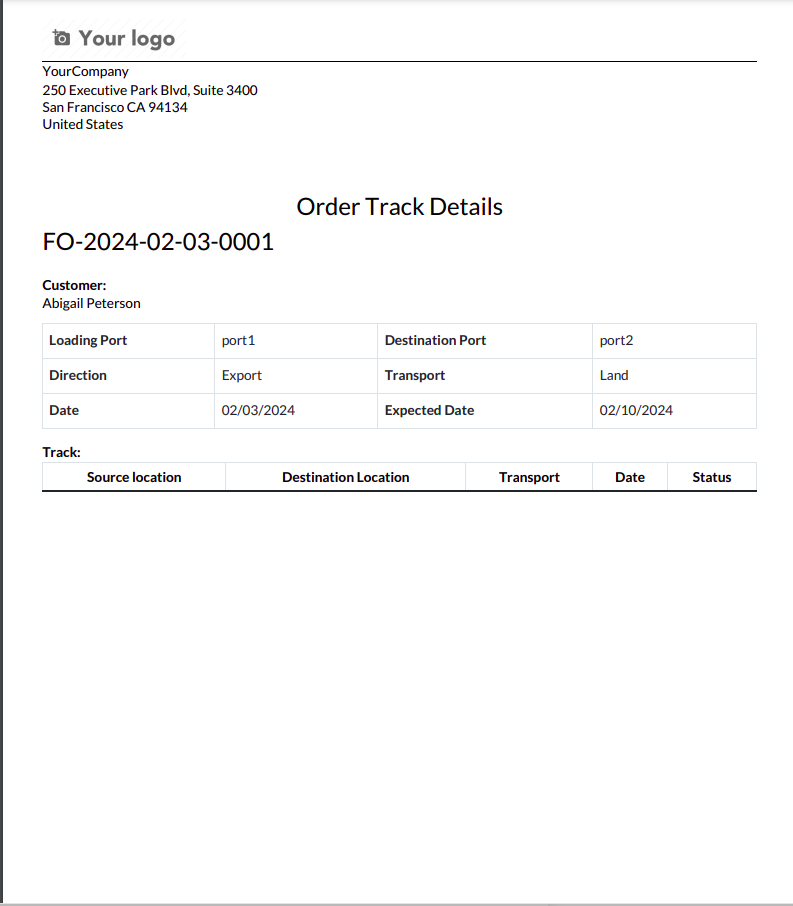 Your logo

YourCompany
250 Executive Park Blvd, Suite 3400
San Francisco CA 94134
United States

Order Track Details

FO-2024-02-03-0001

Customer:
Abigail Peterson

| Loading Port | port1 | Destination Port | port2 |
|---|---|---|---|
| Direction | Export | Transport | Land |
| Date | 02/03/2024 | Expected Date | 02/10/2024 |

Track:

| Source location | Destination Location | Transport | Date | Status |
|---|---|---|---|---|